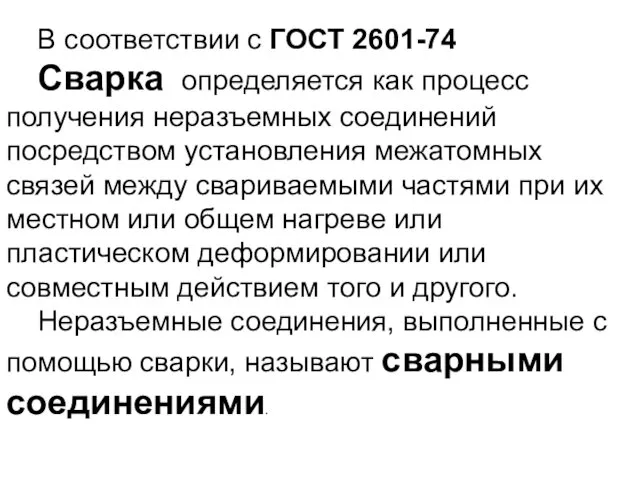 В соответствии с ГОСТ 2601-74

Сварка определяется как процесс получения неразъемных соединений посредством установления межатомных связей между свариваемыми частями при их местном или общем нагреве или пластическом деформировании или совместным действием того и другого.

Неразъемные соединения, выполненные с помощью сварки, называют сварными соединениями.